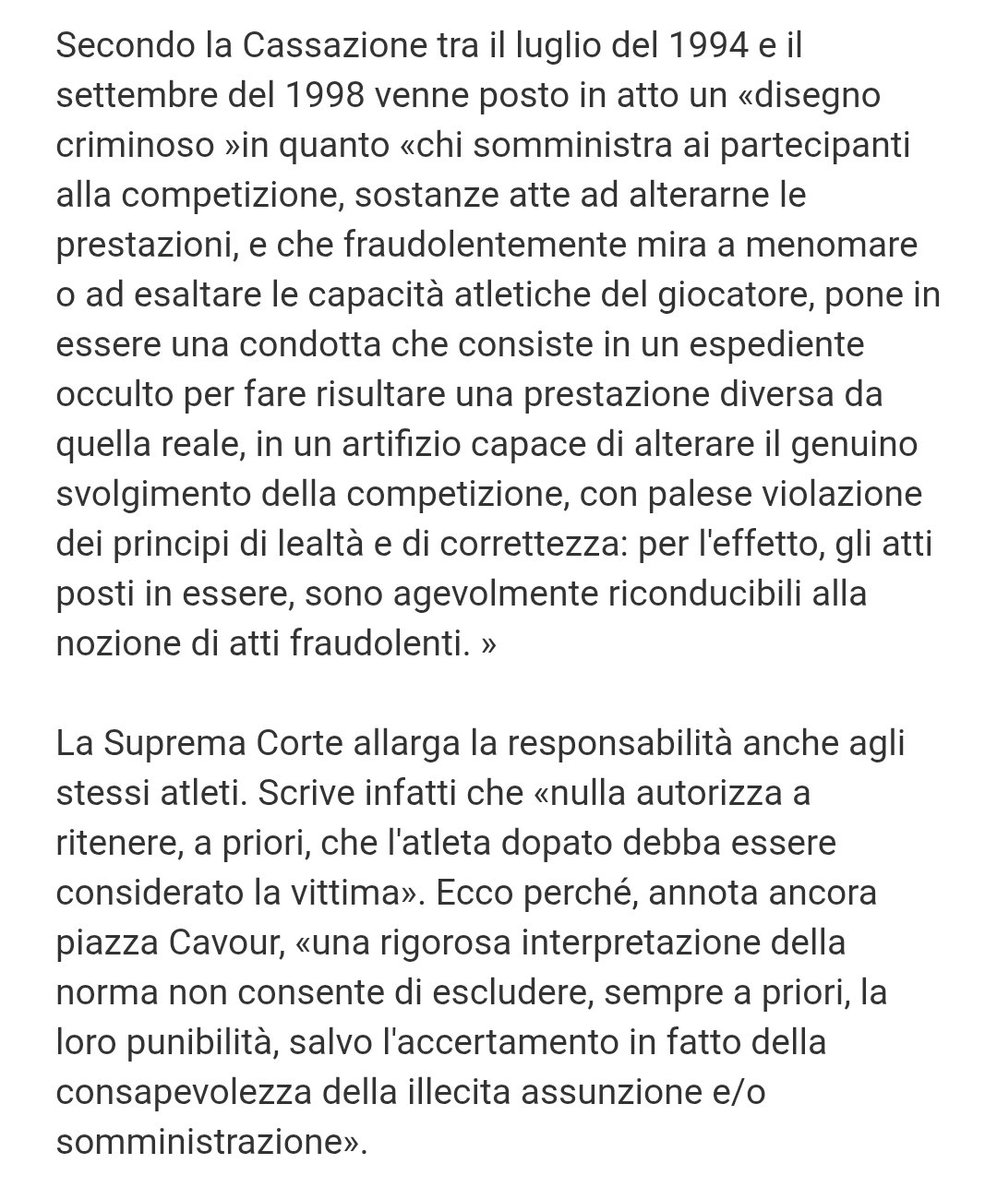 Secondo la Cassazione tra il luglio del 1994 e il settembre del 1998 venne posto in atto un «disegno criminoso »in quanto «chi somministra ai partecipanti alla competizione, sostanze atte ad alterarne le prestazioni, e che fraudolentemente mira a menomare o ad esaltare le capacità atletiche del giocatore, pone in essere una condotta che consiste in un espediente occulto per fare risultare una prestazione diversa da quella reale, in un artifizio capace di alterare il genuino svolgimento della competizione, con palese violazione dei principi di lealtà e di correttezza: per l'effetto, gli atti posti in essere, sono agevolmente riconducibili alla nozione di atti fraudolenti. »

La Suprema Corte allarga la responsabilità anche agli stessi atleti. Scrive infatti che «nulla autorizza a ritenere, a priori, che l'atleta dopato debba essere considerato la vittima». Ecco perché, annota ancora piazza Cavour, «una rigorosa interpretazione della norma non consente di escludere, sempre a priori, la loro punibilità, salvo l'accertamento in fatto della consapevolezza della illecita assunzione e/o somministrazione».